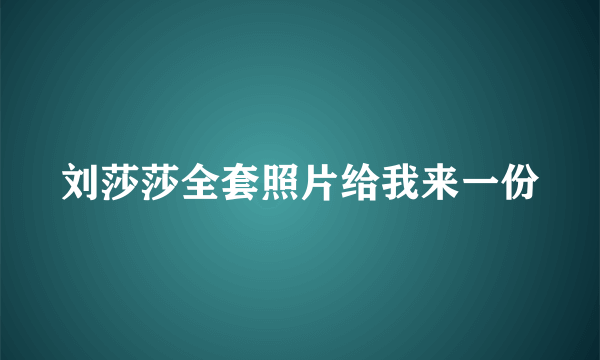 刘莎莎全套照片给我来一份